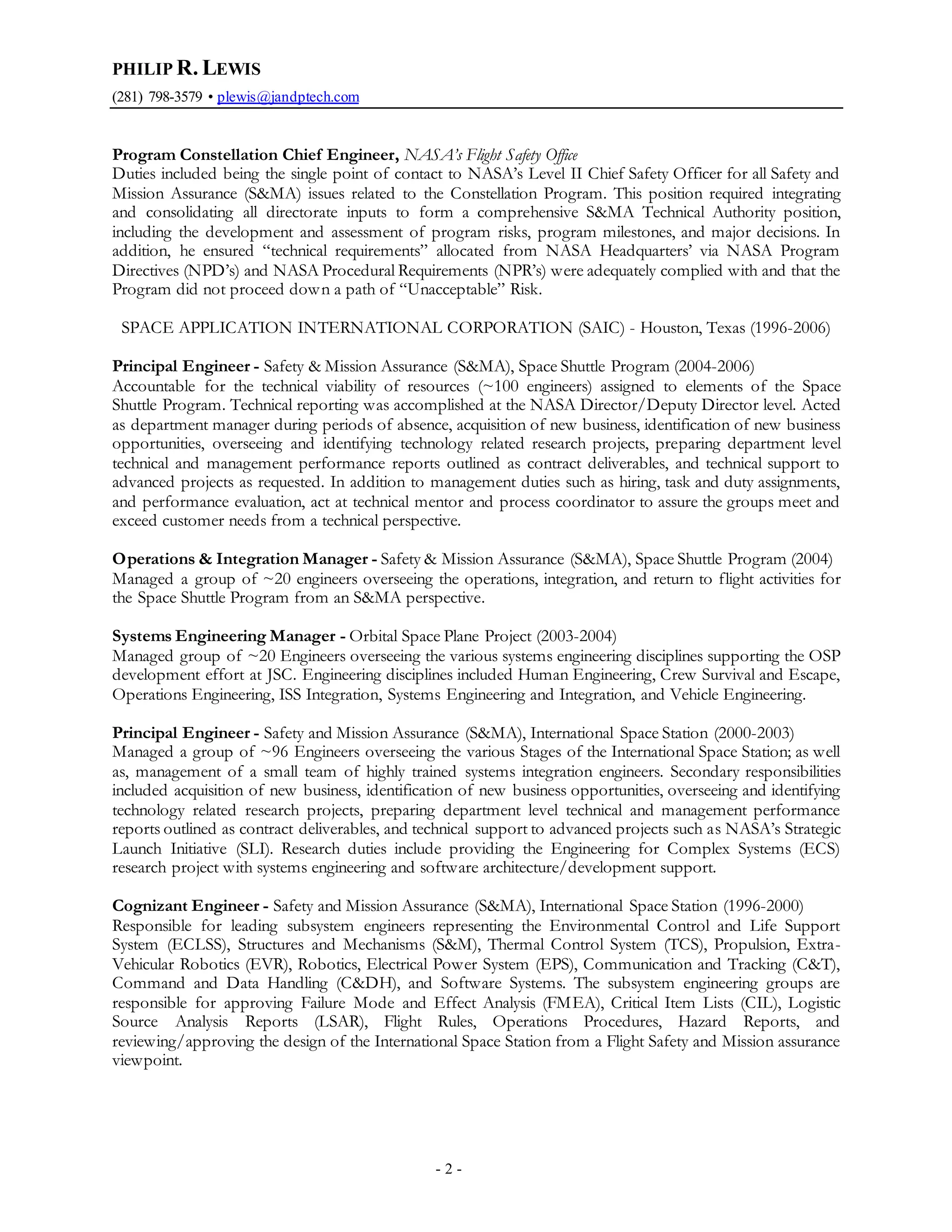 PHILIP R. LEWIS

(281) 798-3579 • plewis@jandptech.com

Program Constellation Chief Engineer, NASA's Flight Safety Office
Duties included being the single point of contact to NASA's Level II Chief Safety Officer for all Safety and Mission Assurance (S&MA) issues related to the Constellation Program. This position required integrating and consolidating all directorate inputs to form a comprehensive S&MA Technical Authority position, including the development and assessment of program risks, program milestones, and major decisions. In addition, he ensured "technical requirements" allocated from NASA Headquarters' via NASA Program Directives (NPD's) and NASA Procedural Requirements (NPR's) were adequately complied with and that the Program did not proceed down a path of "Unacceptable" Risk.

SPACE APPLICATION INTERNATIONAL CORPORATION (SAIC) - Houston, Texas (1996-2006)

Principal Engineer - Safety & Mission Assurance (S&MA), Space Shuttle Program (2004-2006)
Accountable for the technical viability of resources (~100 engineers) assigned to elements of the Space Shuttle Program. Technical reporting was accomplished at the NASA Director/Deputy Director level. Acted as department manager during periods of absence, acquisition of new business, identification of new business opportunities, overseeing and identifying technology related research projects, preparing department level technical and management performance reports outlined as contract deliverables, and technical support to advanced projects as requested. In addition to management duties such as hiring, task and duty assignments, and performance evaluation, act at technical mentor and process coordinator to assure the groups meet and exceed customer needs from a technical perspective.

Operations & Integration Manager - Safety & Mission Assurance (S&MA), Space Shuttle Program (2004)
Managed a group of ~20 engineers overseeing the operations, integration, and return to flight activities for the Space Shuttle Program from an S&MA perspective.

Systems Engineering Manager - Orbital Space Plane Project (2003-2004)
Managed group of ~20 Engineers overseeing the various systems engineering disciplines supporting the OSP development effort at JSC. Engineering disciplines included Human Engineering, Crew Survival and Escape, Operations Engineering, ISS Integration, Systems Engineering and Integration, and Vehicle Engineering.

Principal Engineer - Safety and Mission Assurance (S&MA), International Space Station (2000-2003)
Managed a group of ~96 Engineers overseeing the various Stages of the International Space Station; as well as, management of a small team of highly trained systems integration engineers. Secondary responsibilities included acquisition of new business, identification of new business opportunities, overseeing and identifying technology related research projects, preparing department level technical and management performance reports outlined as contract deliverables, and technical support to advanced projects such as NASA's Strategic Launch Initiative (SLI). Research duties include providing the Engineering for Complex Systems (ECS) research project with systems engineering and software architecture/development support.

Cognizant Engineer - Safety and Mission Assurance (S&MA), International Space Station (1996-2000)
Responsible for leading subsystem engineers representing the Environmental Control and Life Support System (ECLSS), Structures and Mechanisms (S&M), Thermal Control System (TCS), Propulsion, Extra-Vehicular Robotics (EVR), Robotics, Electrical Power System (EPS), Communication and Tracking (C&T), Command and Data Handling (C&DH), and Software Systems. The subsystem engineering groups are responsible for approving Failure Mode and Effect Analysis (FMEA), Critical Item Lists (CIL), Logistic Source Analysis Reports (LSAR), Flight Rules, Operations Procedures, Hazard Reports, and reviewing/approving the design of the International Space Station from a Flight Safety and Mission assurance viewpoint.

- 2 -